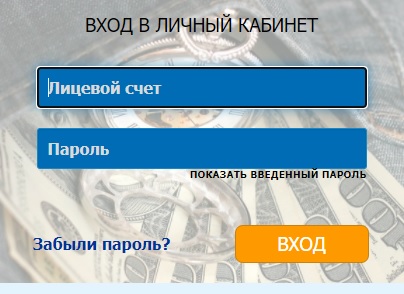 ВХОД В ЛИЧНЫЙ КАБИНЕТ

Лицевой счет

Пароль

ПОКАЗАТЬ ВВЕДЕННЫЙ ПАРОЛЬ

Забыли пароль?

ВХОД